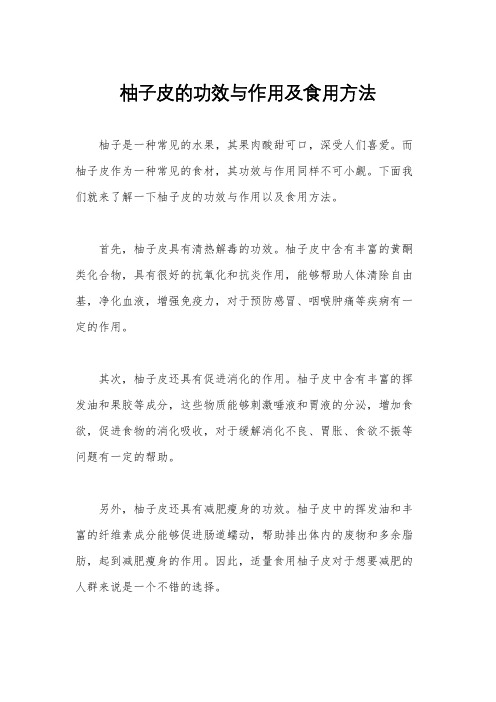 柚子皮的功效与作用及食用方法

柚子是一种常见的水果，其果肉酸甜可口，深受人们喜爱。而柚子皮作为一种常见的食材，其功效与作用同样不可小觑。下面我们就来了解一下柚子皮的功效与作用以及食用方法。

首先，柚子皮具有清热解毒的功效。柚子皮中含有丰富的黄酮类化合物，具有很好的抗氧化和抗炎作用，能够帮助人体清除自由基，净化血液，增强免疫力，对于预防感冒、咽喉肿痛等疾病有一定的作用。

其次，柚子皮还具有促进消化的作用。柚子皮中含有丰富的挥发油和果胶等成分，这些物质能够刺激唾液和胃液的分泌，增加食欲，促进食物的消化吸收，对于缓解消化不良、胃胀、食欲不振等问题有一定的帮助。

另外，柚子皮还具有减肥瘦身的功效。柚子皮中的挥发油和丰富的纤维素成分能够促进肠道蠕动，帮助排出体内的废物和多余脂肪，起到减肥瘦身的作用。因此，适量食用柚子皮对于想要减肥的人群来说是一个不错的选择。